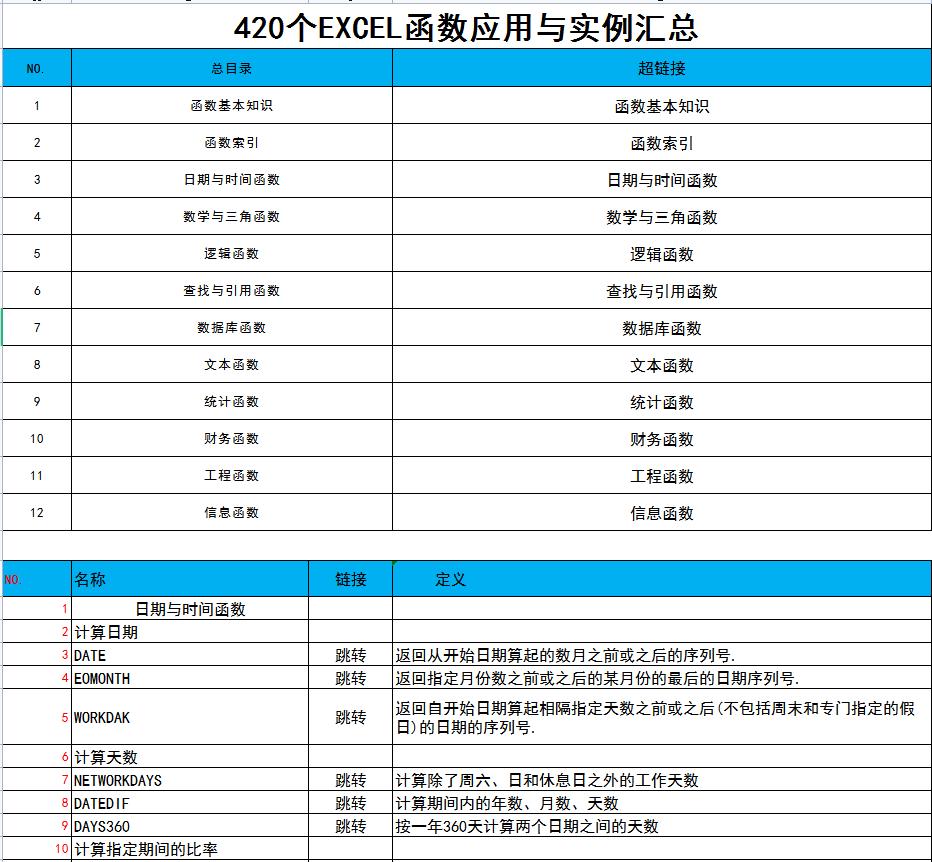 420个EXCEL函数应用与实例汇总

| NO. | 总目录 | 超链接 |
|---|---|---|
| 1 | 函数基本知识 | 函数基本知识 |
| 2 | 函数索引 | 函数索引 |
| 3 | 日期与时间函数 | 日期与时间函数 |
| 4 | 数学与三角函数 | 数学与三角函数 |
| 5 | 逻辑函数 | 逻辑函数 |
| 6 | 查找与引用函数 | 查找与引用函数 |
| 7 | 数据库函数 | 数据库函数 |
| 8 | 文本函数 | 文本函数 |
| 9 | 统计函数 | 统计函数 |
| 10 | 财务函数 | 财务函数 |
| 11 | 工程函数 | 工程函数 |
| 12 | 信息函数 | 信息函数 |

| NO. | 名称 | 链接 | 定义 |
|---|---|---|---|
| 1 | 日期与时间函数 | | |
| 2 | 计算日期 | | |
| 3 | DATE | 跳转 | 返回从开始日期算起的数月之前或之后的序列号. |
| 4 | EOMONTH | 跳转 | 返回指定月份数之前或之后的某月份的最后的日期序列号. |
| 5 | WORKDAK | 跳转 | 返回自开始日期算起相隔指定天数之前或之后(不包括周末和专门指定的假日)的日期的序列号. |
| 6 | 计算天数 | | |
| 7 | NETWORKDAYS | 跳转 | 计算除了周六、日和休息日之外的工作天数 |
| 8 | DATEDIF | 跳转 | 计算期间内的年数、月数、天数 |
| 9 | DAYS360 | 跳转 | 按一年360天计算两个日期之间的天数 |
| 10 | 计算指定期间的比率 | | |